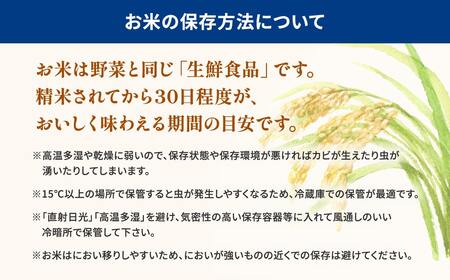 お米の保存方法について

お米は野菜と同じ「生鮮食品」です。
精米されてから30日程度が、
おいしく味わえる期間の目安です。

※高温多湿や乾燥に弱いので、保存状態や保存環境が悪ければカビが生えたり虫が湧いたりしてしまいます。

※15°C以上の場所で保管すると虫が発生しやすくなるため、冷蔵庫での保管が最適です。

※「直射日光」「高温多湿」を避け、気密性の高い保存容器等に入れて風通しのいい冷暗所で保管して下さい。

※お米はにおい移りしやすいため、においが強いものの近くでの保存は避けてください。